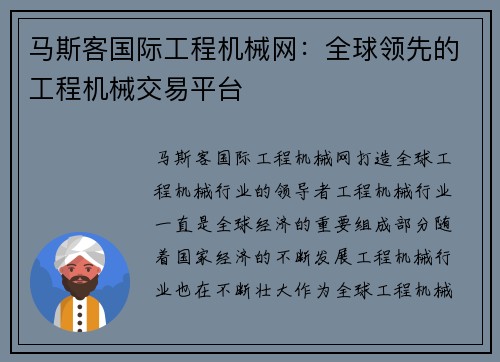 马斯客国际工程机械网：全球领先的工程机械交易平台

马斯客国际工程机械网打造全球工程机械行业的领导者工程机械行业一直是全球经济的重要组成部分随着国家经济的不断发展工程机械行业也在不断壮大作为全球工程机械